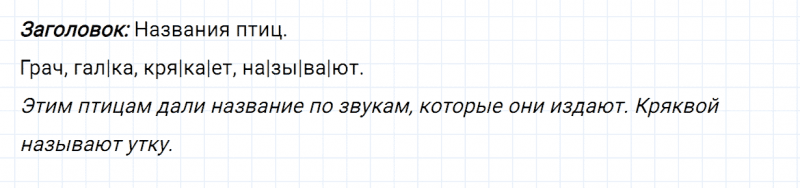 Заголовок: Названия птиц.

Грач, гал|ка, кря|ка|ет, на|зы|ва|ют.

Этим птицам дали название по звукам, которые они издают. Кряквой называют утку.